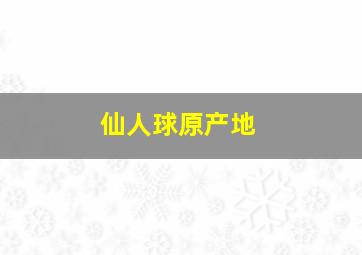 仙人球原产地